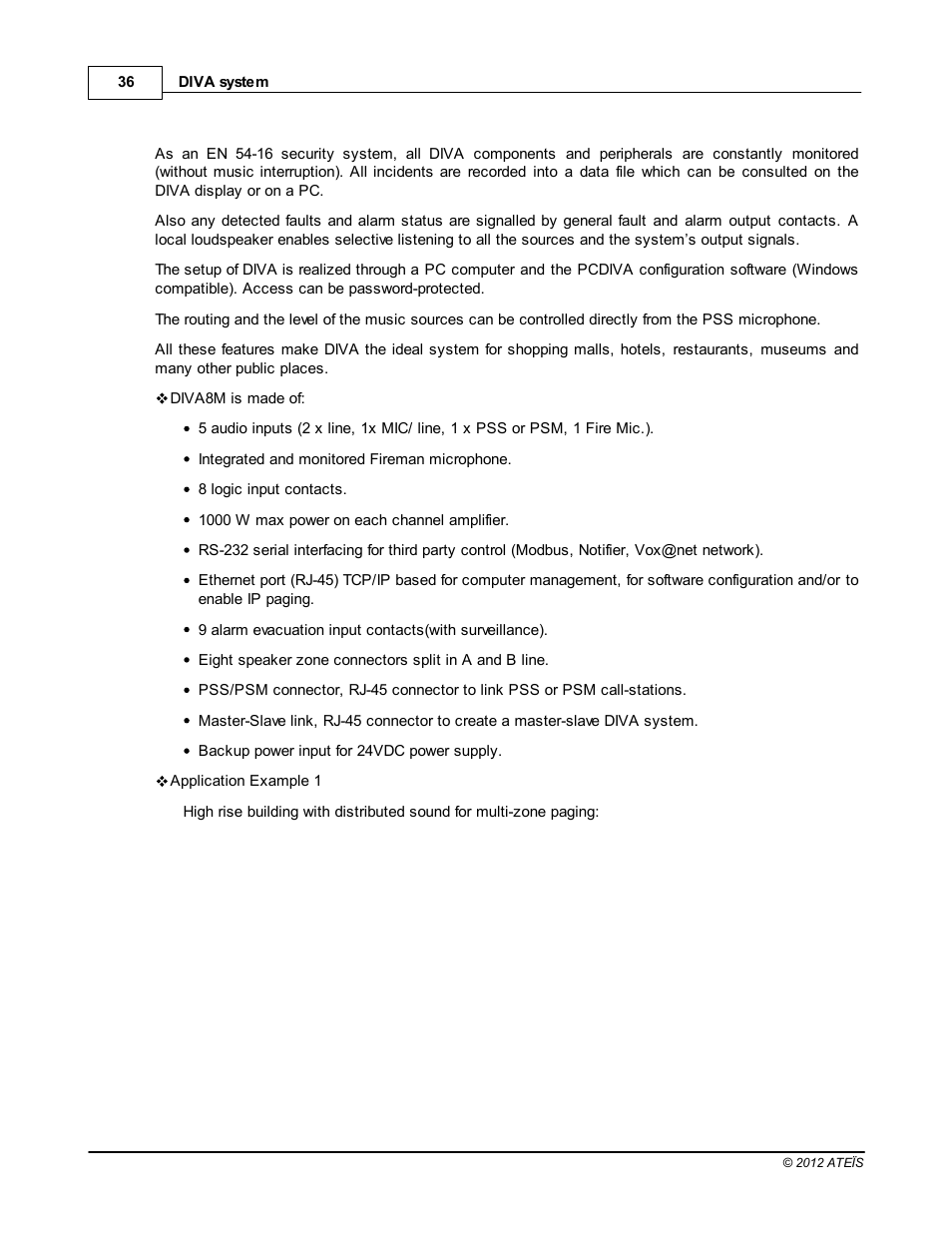 36 DIVA system

As an EN 54-16 security system, all DIVA components and peripherals are constantly monitored (without music interruption). All incidents are recorded into a data file which can be consulted on the DIVA display or on a PC.

Also any detected faults and alarm status are signalled by general fault and alarm output contacts. A local loudspeaker enables selective listening to all the sources and the system's output signals.

The setup of DIVA is realized through a PC computer and the PCDIVA configuration software (Windows compatible). Access can be password-protected.

The routing and the level of the music sources can be controlled directly from the PSS microphone.

All these features make DIVA the ideal system for shopping malls, hotels, restaurants, museums and many other public places.

❖DIVA8M is made of:

• 5 audio inputs (2 x line, 1x MIC/ line, 1 x PSS or PSM, 1 Fire Mic.).

• Integrated and monitored Fireman microphone.

• 8 logic input contacts.

• 1000 W max power on each channel amplifier.

• RS-232 serial interfacing for third party control (Modbus, Notifier, Vox@net network).

• Ethernet port (RJ-45) TCP/IP based for computer management, for software configuration and/or to enable IP paging.

• 9 alarm evacuation input contacts(with surveillance).

• Eight speaker zone connectors split in A and B line.

• PSS/PSM connector, RJ-45 connector to link PSS or PSM call-stations.

• Master-Slave link, RJ-45 connector to create a master-slave DIVA system.

• Backup power input for 24VDC power supply.

❖Application Example 1

High rise building with distributed sound for multi-zone paging:

© 2012 ATEÏS